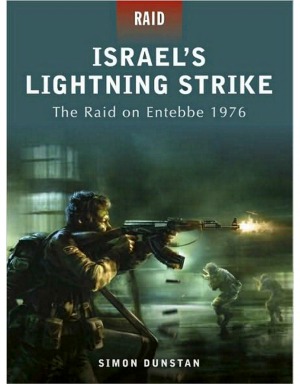 RAID

ISRAEL'S LIGHTNING STRIKE

The Raid on Entebbe 1976

SIMON DUNSTAN